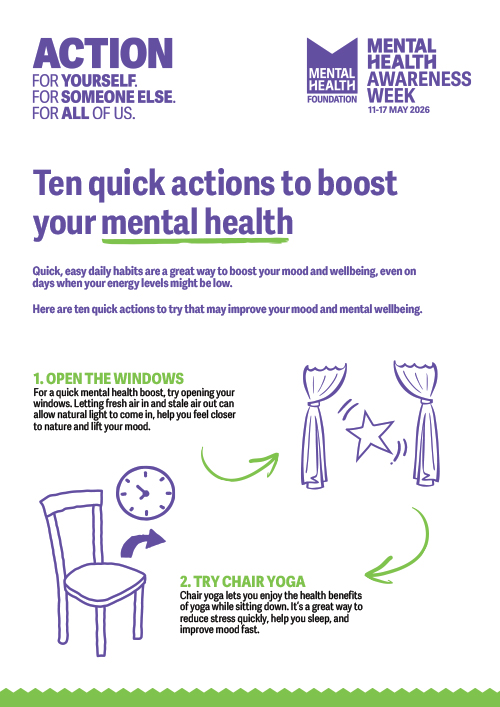 ACTION
FOR YOURSELF.
FOR SOMEONE ELSE.
FOR ALL OF US.

MENTAL HEALTH FOUNDATION

MENTAL HEALTH AWARENESS WEEK
11-17 MAY 2026

Ten quick actions to boost your mental health

Quick, easy daily habits are a great way to boost your mood and wellbeing, even on days when your energy levels might be low.

Here are ten quick actions to try that may improve your mood and mental wellbeing.

1. OPEN THE WINDOWS
For a quick mental health boost, try opening your windows. Letting fresh air in and stale air out can allow natural light to come in, help you feel closer to nature and lift your mood.

2. TRY CHAIR YOGA
Chair yoga lets you enjoy the health benefits of yoga while sitting down. It's a great way to reduce stress quickly, help you sleep, and improve mood fast.